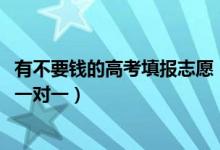 有不要钱的高考填报志愿

一对一）